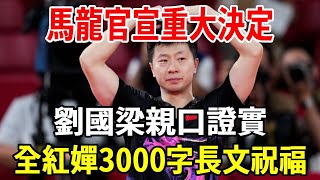 馬龍官宣重大決定

劉國梁親口證實

全紅嬋3000字長文祝福